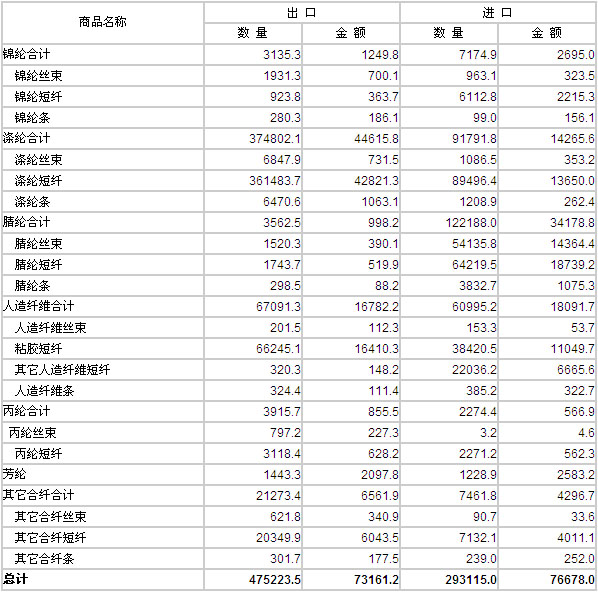 | 商品名称 | 出口 数量 | 出口 金额 | 进口 数量 | 进口 金额 |
|---|---|---|---|---|
| 锦纶合计 | 3135.3 | 1249.8 | 7174.9 | 2695.0 |
| 锦纶丝束 | 1931.3 | 700.1 | 963.1 | 323.5 |
| 锦纶短纤 | 923.8 | 363.7 | 6112.8 | 2215.3 |
| 锦纶条 | 280.3 | 186.1 | 99.0 | 156.1 |
| 涤纶合计 | 374802.1 | 44615.8 | 91791.8 | 14265.6 |
| 涤纶丝束 | 6847.9 | 731.5 | 1086.5 | 353.2 |
| 涤纶短纤 | 361483.7 | 42821.3 | 89496.4 | 13650.0 |
| 涤纶条 | 6470.6 | 1063.1 | 1208.9 | 262.4 |
| 腈纶合计 | 3562.5 | 998.2 | 122188.0 | 34178.8 |
| 腈纶丝束 | 1520.3 | 390.1 | 54135.8 | 14364.4 |
| 腈纶短纤 | 1743.7 | 519.9 | 64219.5 | 18739.2 |
| 腈纶条 | 298.5 | 88.2 | 3832.7 | 1075.3 |
| 人造纤维合计 | 67091.3 | 16782.2 | 60995.2 | 18091.7 |
| 人造纤维丝束 | 201.5 | 112.3 | 153.3 | 53.7 |
| 粘胶短纤 | 66245.1 | 16410.3 | 38420.5 | 11049.7 |
| 其它人造纤维短纤 | 320.3 | 148.2 | 22036.2 | 6665.6 |
| 人造纤维条 | 324.4 | 111.4 | 385.2 | 322.7 |
| 丙纶合计 | 3915.7 | 855.5 | 2274.4 | 566.9 |
| 丙纶丝束 | 797.2 | 227.3 | 3.2 | 4.6 |
| 丙纶短纤 | 3118.4 | 628.2 | 2271.2 | 562.3 |
| 芳纶 | 1443.3 | 2097.8 | 1228.9 | 2583.2 |
| 其它合纤合计 | 21273.4 | 6561.9 | 7461.8 | 4296.7 |
| 其它合纤丝束 | 621.8 | 340.9 | 90.7 | 33.6 |
| 其它合纤短纤 | 20349.9 | 6043.5 | 7132.1 | 4011.1 |
| 其它合纤条 | 301.7 | 177.5 | 239.0 | 252.0 |
| 总计 | 475223.5 | 73161.2 | 293115.0 | 76678.0 |